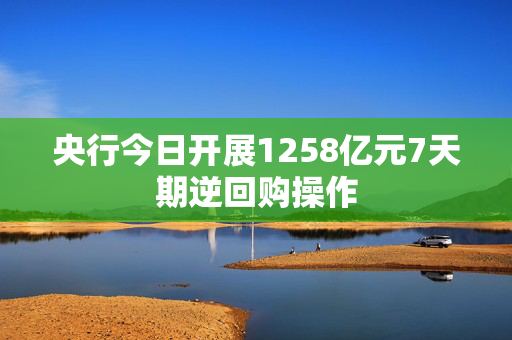 央行今日开展1258亿元7天期逆回购操作